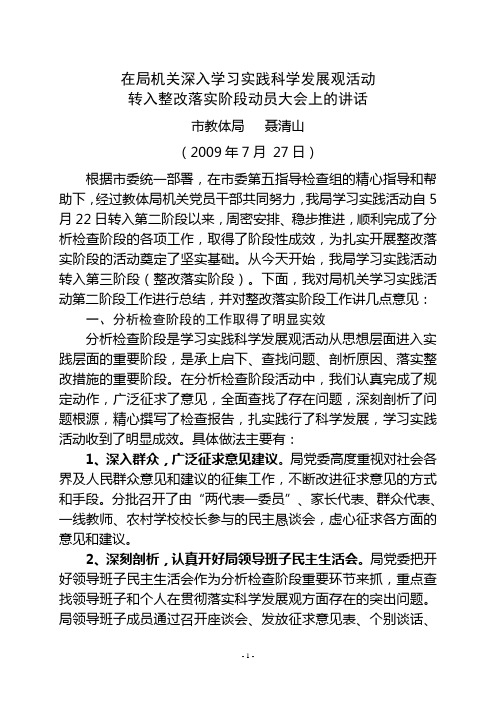 在局机关深入学习实践科学发展观活动
转入整改落实阶段动员大会上的讲话

市教体局　聂清山

（2009 年 7 月 27 日）

根据市委统一部署，在市委第五指导检查组的精心指导和帮助下，经过教体局机关党员干部共同努力，我局学习实践活动自 5 月 22 日转入第二阶段以来，周密安排、稳步推进，顺利完成了分析检查阶段的各项工作，取得了阶段性成效，为扎实开展整改落实阶段的活动奠定了坚实基础。从今天开始，我局学习实践活动转入第三阶段（整改落实阶段）。下面，我对局机关学习实践活动第二阶段工作进行总结，并对整改落实阶段工作讲几点意见：

一、分析检查阶段的工作取得了明显实效

分析检查阶段是学习实践科学发展观活动从思想层面进入实践层面的重要阶段，是承上启下、查找问题、剖析原因、落实整改措施的重要阶段。在分析检查阶段活动中，我们认真完成了规定动作，广泛征求了意见，全面查找了存在问题，深刻剖析了问题根源，精心撰写了检查报告，扎实践行了科学发展，学习实践活动收到了明显成效。具体做法主要有：

1、深入群众，广泛征求意见建议。局党委高度重视对社会各界及人民群众意见和建议的征集工作，不断改进征求意见的方式和手段。分批召开了由“两代表一委员”、家长代表、群众代表、一线教师、农村学校校长参与的民主恳谈会，虚心征求各方面的意见和建议。

2、深刻剖析，认真开好局领导班子民主生活会。局党委把开好领导班子民主生活会作为分析检查阶段重要环节来抓，重点查找领导班子和个人在贯彻落实科学发展观方面存在的突出问题。局领导班子成员通过召开座谈会、发放征求意见表、个别谈话、

- 1 -